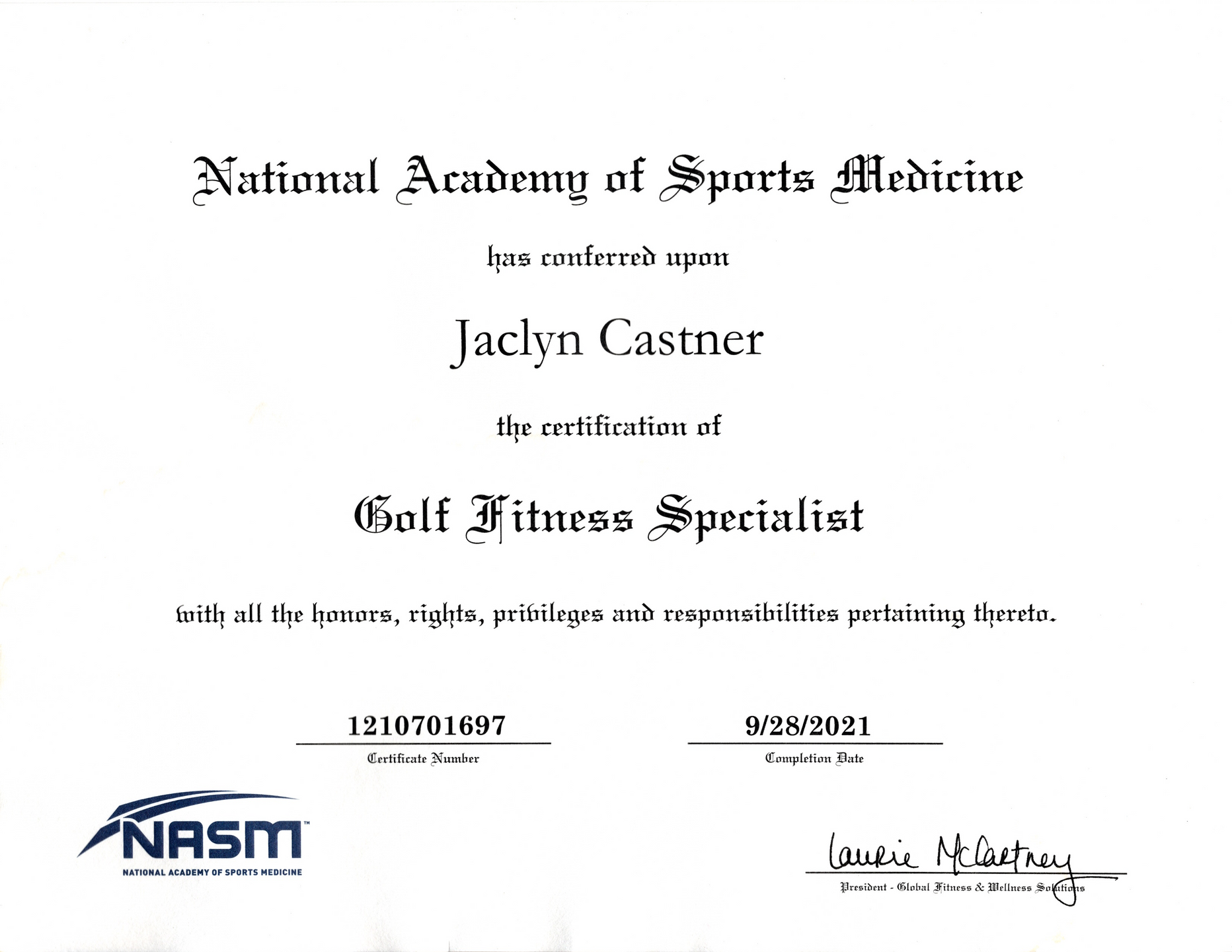 National Academy of Sports Medicine

has conferred upon

Jaclyn Castner

the certification of

Golf Fitness Specialist

with all the honors, rights, privileges and responsibilities pertaining thereto.

1210701697
Certificate Number

9/28/2021
Completion Date

NASM™
NATIONAL ACADEMY OF SPORTS MEDICINE

Laurie McCartney
President - Global Fitness & Wellness Solutions